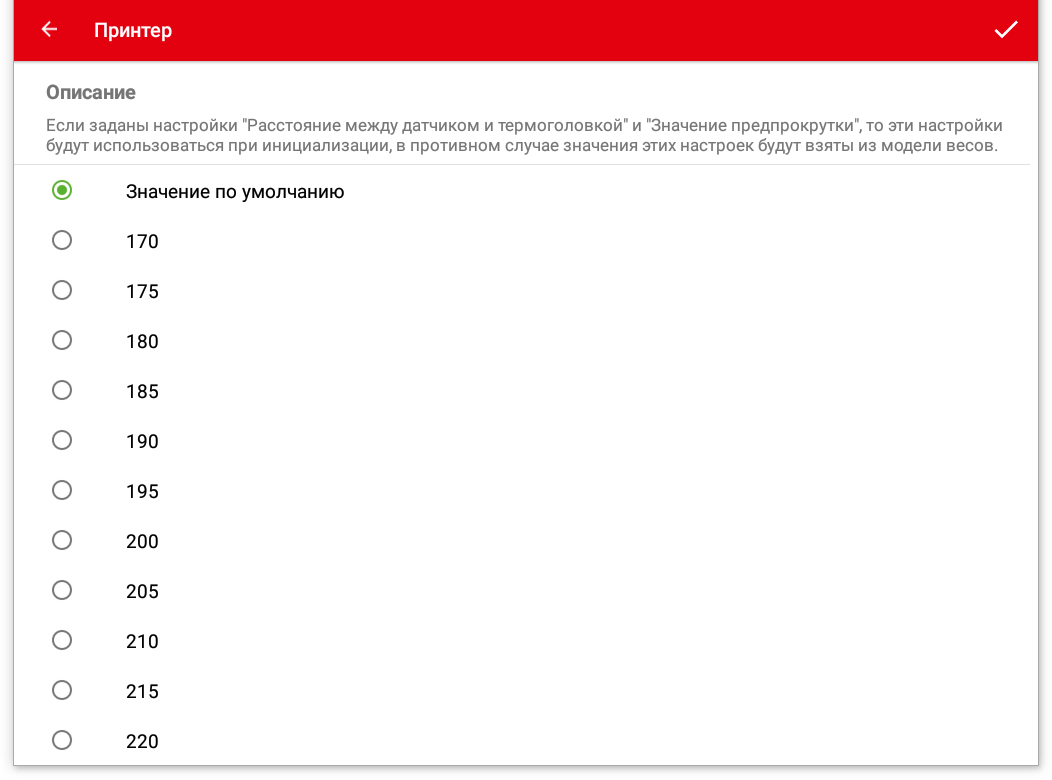 Принтер

Описание

Если заданы настройки "Расстояние между датчиком и термоголовкой" и "Значение предпрокрутки", то эти настройки будут использоваться при инициализации, в противном случае значения этих настроек будут взяты из модели весов.

Значение по умолчанию

170

175

180

185

190

195

200

205

210

215

220